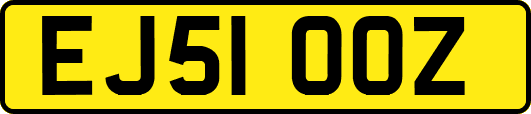 EJ51 OOZ